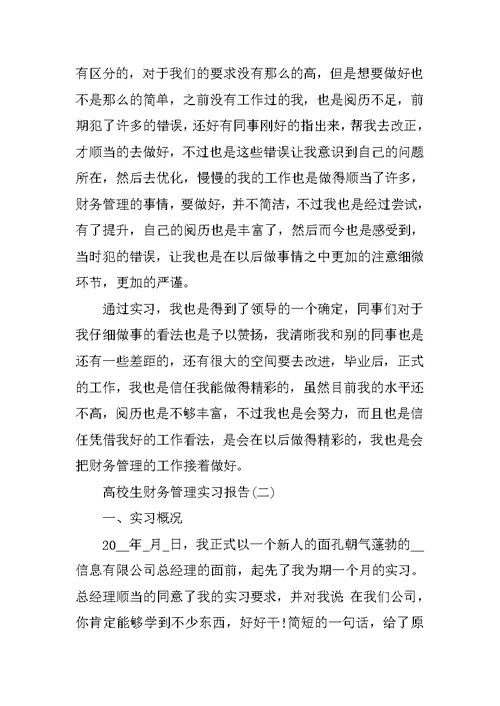 有区分的，对于我们的要求没有那么的高，但是想要做好也不是那么的简单，之前没有工作过的我，也是阅历不足，前期犯了许多的错误，还好有同事刚好的指出来，帮我去改正，才顺当的去做好，不过也是这些错误让我意识到自己的问题所在，然后去优化，慢慢的我的工作也是做得顺当了许多，财务管理的事情，要做好，并不简洁，不过我也是经过尝试，有了提升，自己的阅历也是丰富了，然后而今也是感受到，当时犯的错误，让我也是在以后做事情之中更加的注意细微环节，更加的严谨。

通过实习，我也是得到了领导的一个确定，同事们对于我仔细做事的看法也是予以赞扬，我清晰我和别的同事也是还有一些差距的，还有很大的空间要去改进，毕业后，正式的工作，我也是信任我能做得精彩的，虽然目前我的水平还不高，阅历也是不够丰富，不过我也是会努力，而且也是信任凭借我好的工作看法，是会在以后做得精彩的，我也是会把财务管理的工作接着做好。

高校生财务管理实习报告(二)

一、实习概况

20__年_月_日，我正式以一个新人的面孔朝气蓬勃的__信息有限公司总经理的面前，起先了我为期一个月的实习。总经理顺当的同意了我的实习要求，并对我说 在我们公司，你肯定能够学到不少东西，好好干!简短的一句话，给了原